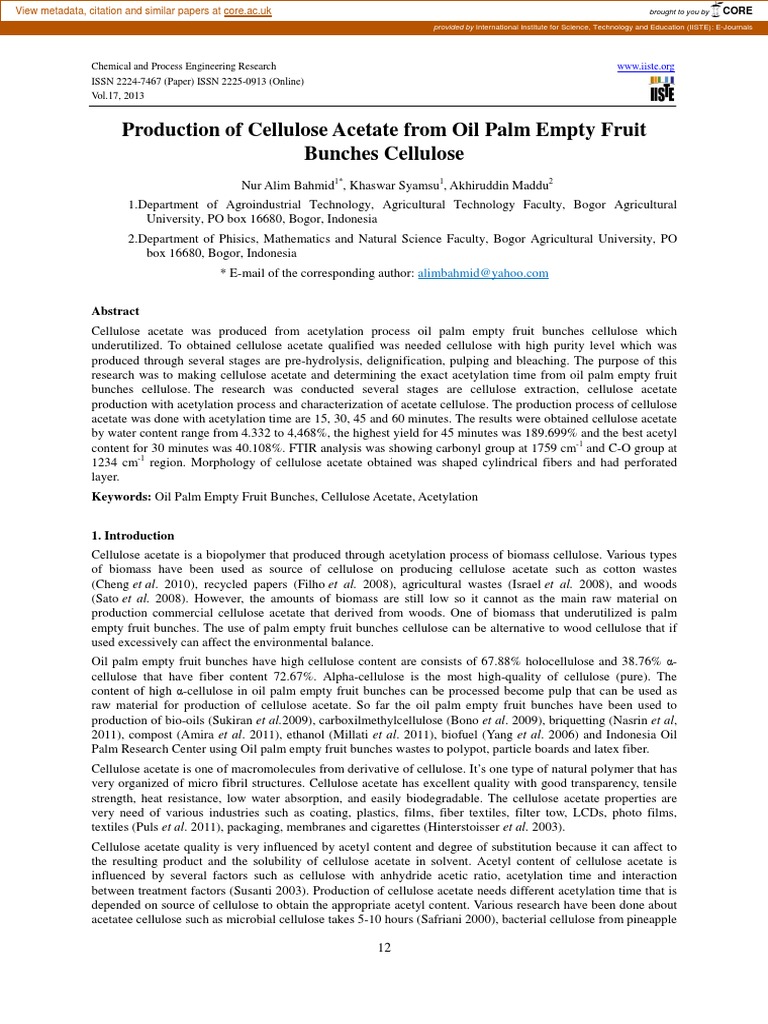 View metadata, citation and similar papers at core.ac.uk

brought to you by CORE

provided by International Institute for Science, Technology and Education (IISTE): E-Journals

Chemical and Process Engineering Research
ISSN 2224-7467 (Paper) ISSN 2225-0913 (Online)
Vol.17, 2013

www.iiste.org

IISTE

Production of Cellulose Acetate from Oil Palm Empty Fruit Bunches Cellulose

Nur Alim Bahmid$^{1*}$, Khaswar Syamsu$^{1}$, Akhiruddin Maddu$^{2}$

1.Department of Agroindustrial Technology, Agricultural Technology Faculty, Bogor Agricultural University, PO box 16680, Bogor, Indonesia

2.Department of Phisics, Mathematics and Natural Science Faculty, Bogor Agricultural University, PO box 16680, Bogor, Indonesia

* E-mail of the corresponding author: alimbahmid@yahoo.com

Abstract

Cellulose acetate was produced from acetylation process oil palm empty fruit bunches cellulose which underutilized. To obtained cellulose acetate qualified was needed cellulose with high purity level which was produced through several stages are pre-hydrolysis, delignification, pulping and bleaching. The purpose of this research was to making cellulose acetate and determining the exact acetylation time from oil palm empty fruit bunches cellulose. The research was conducted several stages are cellulose extraction, cellulose acetate production with acetylation process and characterization of acetate cellulose. The production process of cellulose acetate was done with acetylation time are 15, 30, 45 and 60 minutes. The results were obtained cellulose acetate by water content range from 4.332 to 4,468%, the highest yield for 45 minutes was 189.699% and the best acetyl content for 30 minutes was 40.108%. FTIR analysis was showing carbonyl group at 1759 cm$^{-1}$ and C-O group at 1234 cm$^{-1}$ region. Morphology of cellulose acetate obtained was shaped cylindrical fibers and had perforated layer.

Keywords: Oil Palm Empty Fruit Bunches, Cellulose Acetate, Acetylation

1. Introduction

Cellulose acetate is a biopolymer that produced through acetylation process of biomass cellulose. Various types of biomass have been used as source of cellulose on producing cellulose acetate such as cotton wastes (Cheng et al. 2010), recycled papers (Filho et al. 2008), agricultural wastes (Israel et al. 2008), and woods (Sato et al. 2008). However, the amounts of biomass are still low so it cannot as the main raw material on production commercial cellulose acetate that derived from woods. One of biomass that underutilized is palm empty fruit bunches. The use of palm empty fruit bunches cellulose can be alternative to wood cellulose that if used excessively can affect the environmental balance.

Oil palm empty fruit bunches have high cellulose content are consists of 67.88% holocellulose and 38.76% α-cellulose that have fiber content 72.67%. Alpha-cellulose is the most high-quality of cellulose (pure). The content of high α-cellulose in oil palm empty fruit bunches can be processed become pulp that can be used as raw material for production of cellulose acetate. So far the oil palm empty fruit bunches have been used to production of bio-oils (Sukiran et al.2009), carboxilmethylcellulose (Bono et al. 2009), briquetting (Nasrin et al, 2011), compost (Amira et al. 2011), ethanol (Millati et al. 2011), biofuel (Yang et al. 2006) and Indonesia Oil Palm Research Center using Oil palm empty fruit bunches wastes to polypot, particle boards and latex fiber.

Cellulose acetate is one of macromolecules from derivative of cellulose. It's one type of natural polymer that has very organized of micro fibril structures. Cellulose acetate has excellent quality with good transparency, tensile strength, heat resistance, low water absorption, and easily biodegradable. The cellulose acetate properties are very need of various industries such as coating, plastics, films, fiber textiles, filter tow, LCDs, photo films, textiles (Puls et al. 2011), packaging, membranes and cigarettes (Hinterstoisser et al. 2003).

Cellulose acetate quality is very influenced by acetyl content and degree of substitution because it can affect to the resulting product and the solubility of cellulose acetate in solvent. Acetyl content of cellulose acetate is influenced by several factors such as cellulose with anhydride acetic ratio, acetylation time and interaction between treatment factors (Susanti 2003). Production of cellulose acetate needs different acetylation time that is depended on source of cellulose to obtain the appropriate acetyl content. Various research have been done about acetatee cellulose such as microbial cellulose takes 5-10 hours (Safriani 2000), bacterial cellulose from pineapple

12